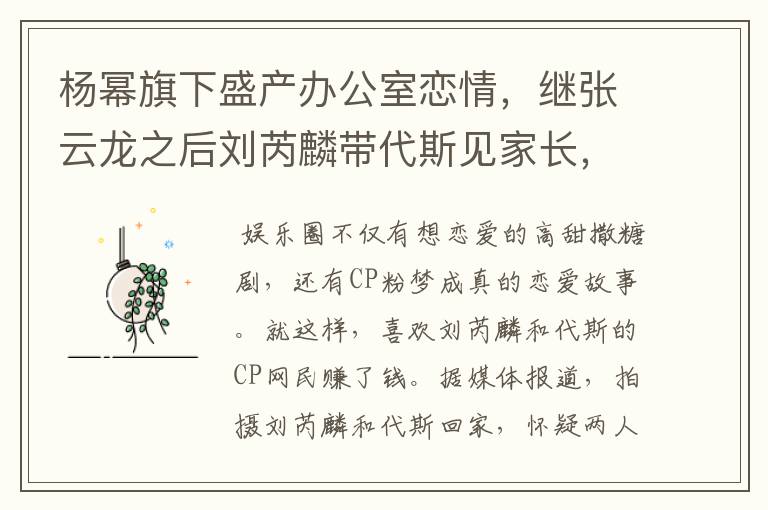 杨幂旗下盛产办公室恋情，继张云龙之后刘芮麟带代斯见家长，

娱乐圈不仅有想恋爱的高甜撒糖剧，还有CP粉梦成真的恋爱故事。就这样，喜欢刘芮麟和代斯的CP网民赚了钱。据媒体报道，拍摄刘芮麟和代斯回家，怀疑两人